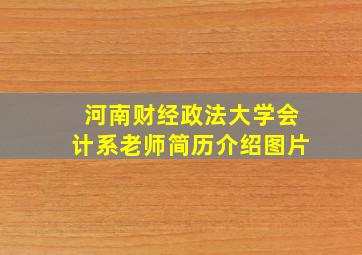 河南财经政法大学会计系老师简历介绍图片